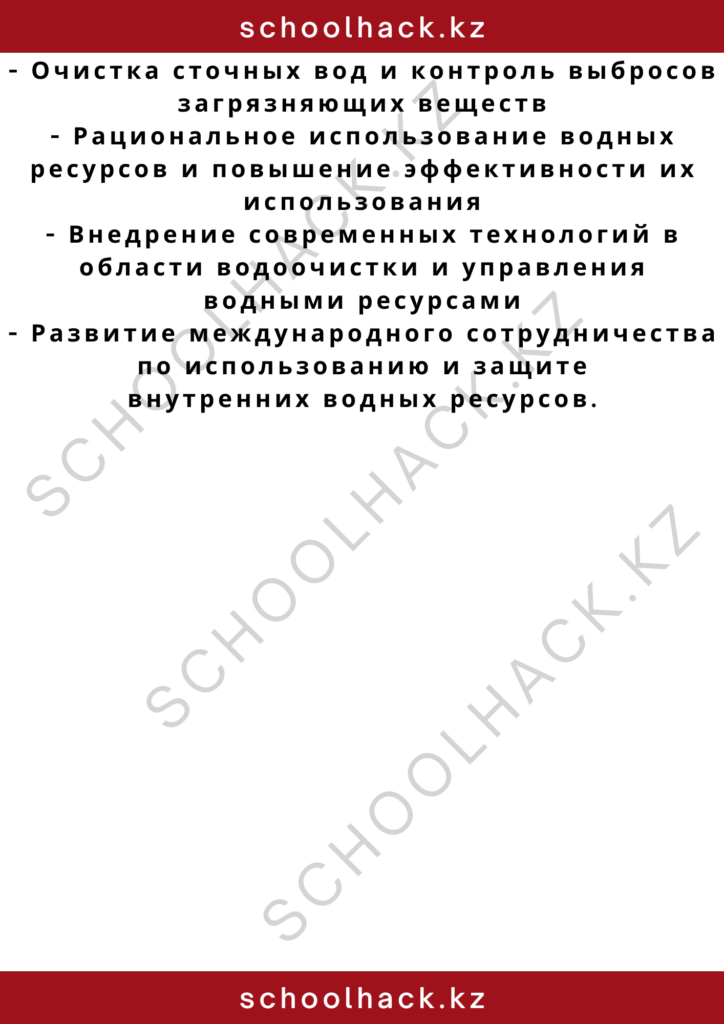 schoolhack.kz

- Очистка сточных вод и контроль выбросов загрязняющих веществ
- Рациональное использование водных ресурсов и повышение эффективности их использования
- Внедрение современных технологий в области водоочистки и управления водными ресурсами
- Развитие международного сотрудничества по использованию и защите внутренних водных ресурсов.

SCHOOLHACK.KZ
SCHOOLHACK.KZ
SCHOOLHACK.KZ

schoolhack.kz